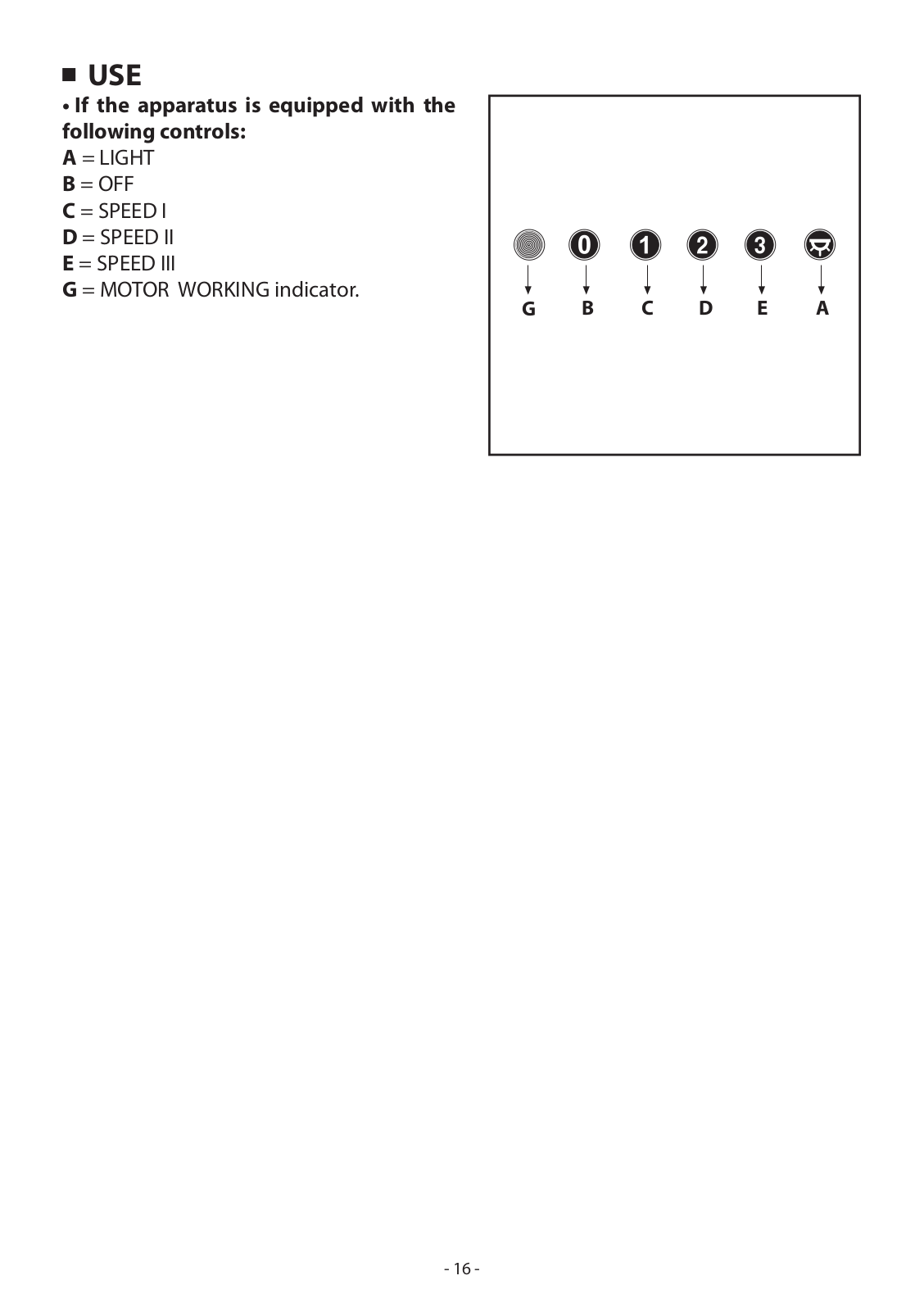 ■ USE

• If the apparatus is equipped with the following controls:
A = LIGHT
B = OFF
C = SPEED I
D = SPEED II
E = SPEED III
G = MOTOR WORKING indicator.

0 1 2 3

G B C D E A

- 16 -